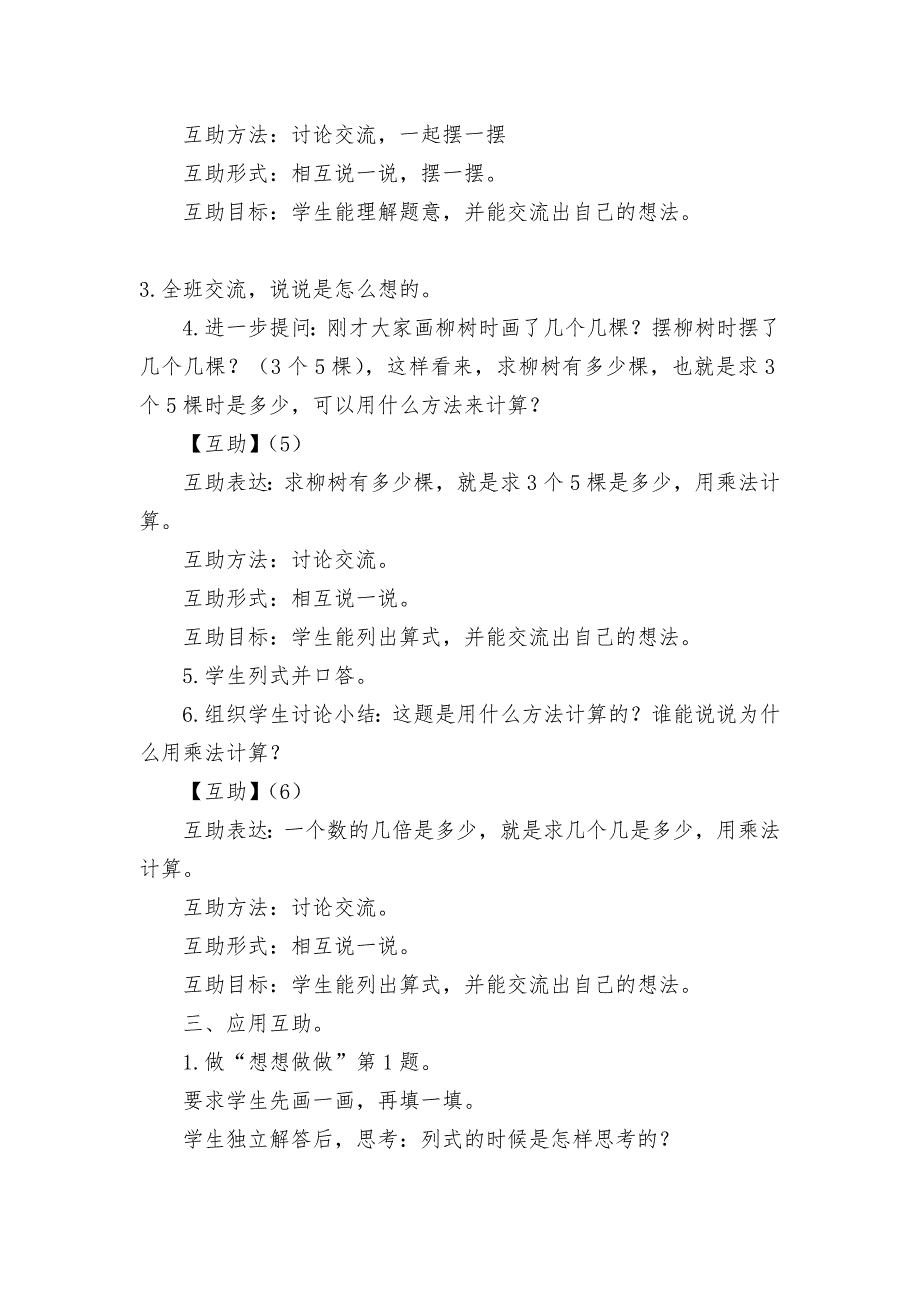 互助方法：讨论交流，一起摆一摆

互助形式：相互说一说，摆一摆。

互助目标：学生能理解题意，并能交流出自己的想法。

3.全班交流，说说是怎么想的。

4.进一步提问：刚才大家画柳树时画了几个几棵？摆柳树时摆了几个几棵？（3个5棵），这样看来，求柳树有多少棵，也就是求3个5棵时是多少，可以用什么方法来计算？

【互助】(5)

互助表达：求柳树有多少棵，就是求3个5棵是多少，用乘法计算。

互助方法：讨论交流。

互助形式：相互说一说。

互助目标：学生能列出算式，并能交流出自己的想法。

5.学生列式并口答。

6.组织学生讨论小结：这题是用什么方法计算的？谁能说说为什么用乘法计算？

【互助】(6)

互助表达：一个数的几倍是多少，就是求几个几是多少，用乘法计算。

互助方法：讨论交流。

互助形式：相互说一说。

互助目标：学生能列出算式，并能交流出自己的想法。

三、应用互助。

1.做“想想做做”第1题。

要求学生先画一画，再填一填。

学生独立解答后，思考：列式的时候是怎样思考的？